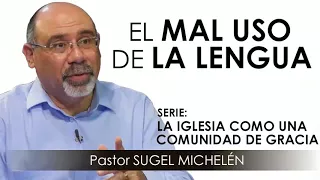 EL MAL USO DE LA LENGUA

SERIE:
LA IGLESIA COMO UNA COMUNIDAD DE GRACIA

Pastor SUGEL MICHELÉN